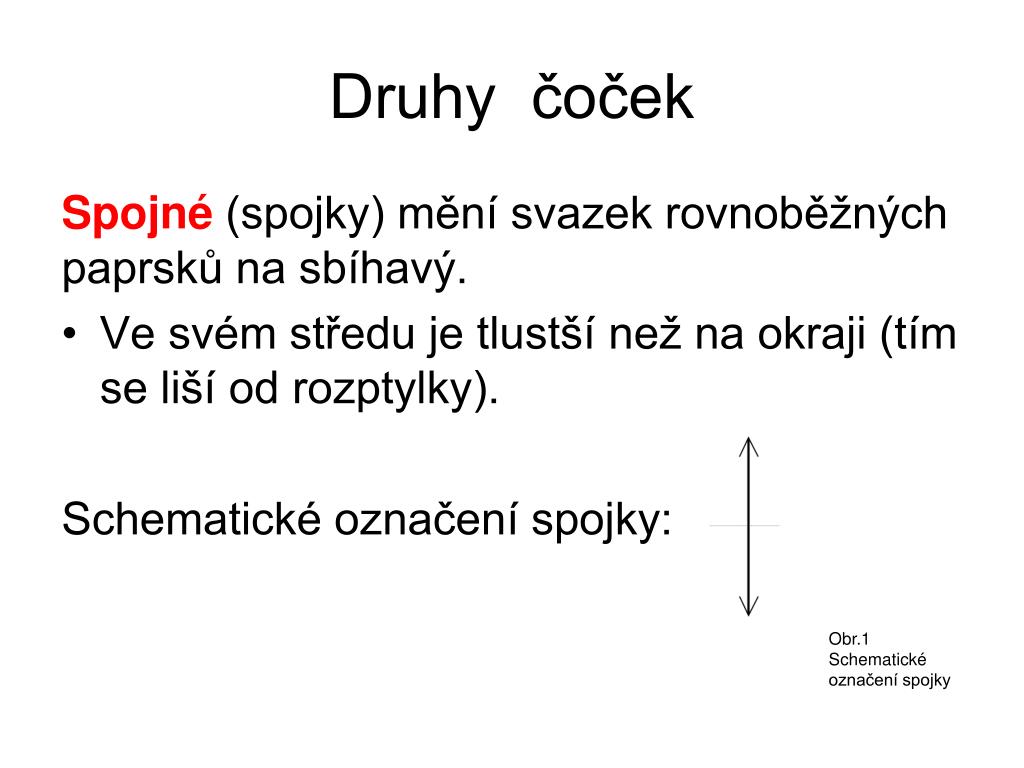 Druhy čoček

Spojné (spojky) mění svazek rovnoběžných paprsků na sbíhavý.

• Ve svém středu je tlustší než na okraji (tím se liší od rozptylky).

Schematické označení spojky:

Obr.1
Schematické označení spojky